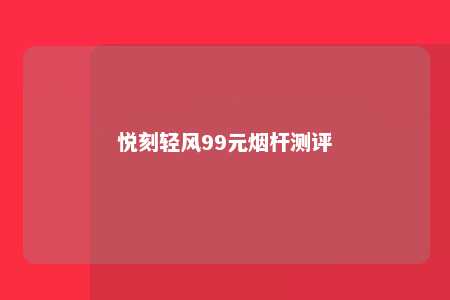 悦刻轻风99元烟杆测评